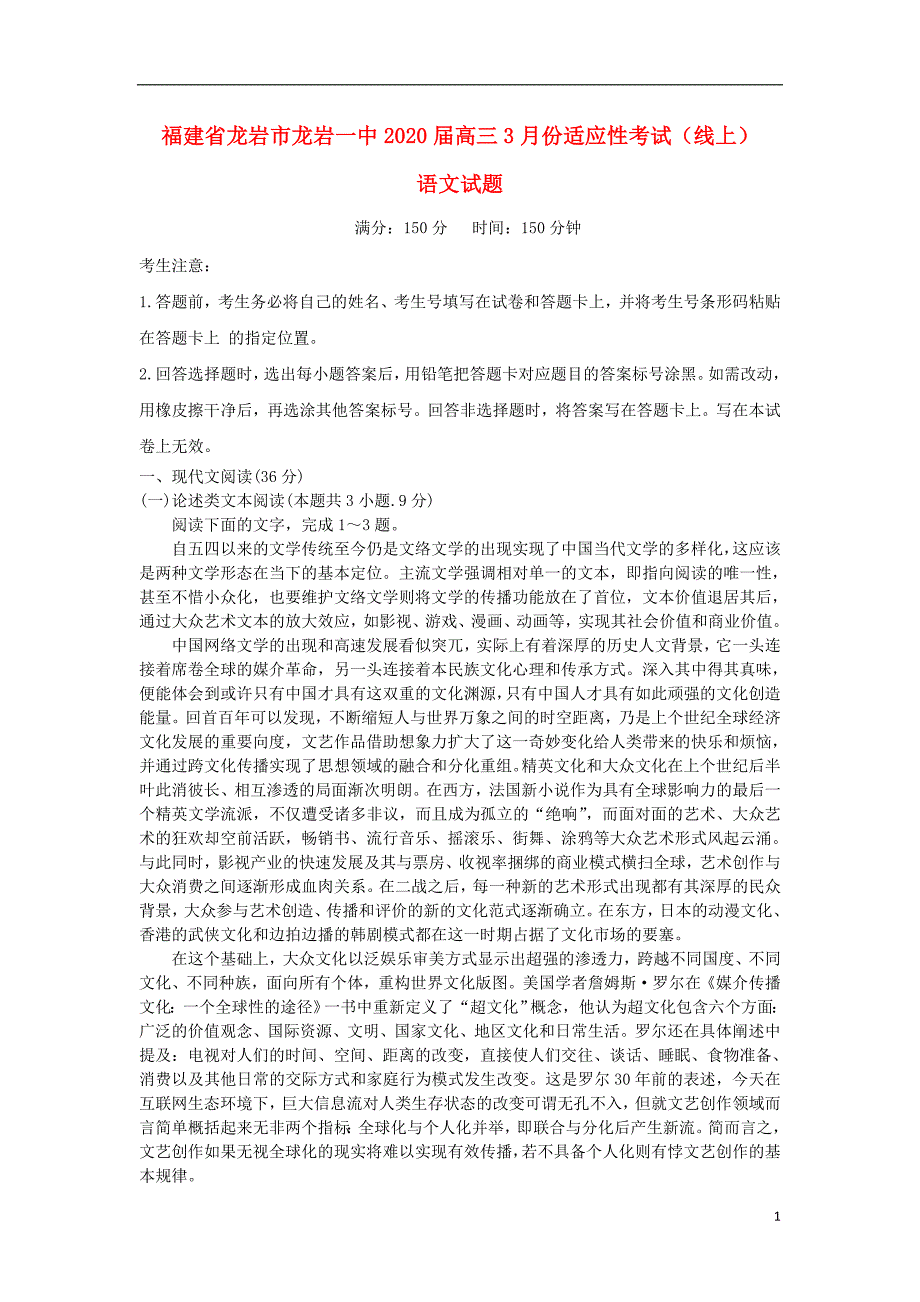 福建省龙岩市龙岩一中 2020 届高三 3 月份适应性考试（线上）

语文试题

满分：150 分　　时间：150 分钟

考生注意：

1.答题前，考生务必将自己的姓名、考生号填写在试卷和答题卡上，并将考生号条形码粘贴在答题卡上 的指定位置。

2.回答选择题时，选出每小题答案后，用铅笔把答题卡对应题目的答案标号涂黑。如需改动，用橡皮擦干净后，再选涂其他答案标号。回答非选择题时，将答案写在答题卡上。写在本试卷上无效。

一、现代文阅读(36 分)
(一)论述类文本阅读(本题共 3 小题.9 分)
阅读下面的文字，完成 1～3 题。

自五四以来的文学传统至今仍是文络文学的出现实现了中国当代文学的多样化,这应该是两种文学形态在当下的基本定位。主流文学强调相对单一的文本，即指向阅读的唯一性，甚至不惜小众化，也要维护文络文学则将文学的传播功能放在了首位，文本价值退居其后，通过大众艺术文本的放大效应，如影视、游戏、漫画、动画等，实现其社会价值和商业价值。

中国网络文学的出现和高速发展看似突兀，实际上有着深厚的历史人文背景，它一头连接着席卷全球的媒介革命，另一头连接着本民族文化心理和传承方式。深入其中得其真味，便能体会到或许只有中国才具有这双重的文化渊源，只有中国人才具有如此顽强的文化创造能量。回首百年可以发现，不断缩短人与世界万象之间的时空距离，乃是上个世纪全球经济文化发展的重要向度，文艺作品借助想象力扩大了这一奇妙变化给人类带来的快乐和烦恼，并通过跨文化传播实现了思想领域的融合和分化重组。精英文化和大众文化在上个世纪后半叶此消彼长、相互渗透的局面渐次明朗。在西方，法国新小说作为具有全球影响力的最后一个精英文学流派，不仅遭受诸多非议，而且成为孤立的“绝响”，而面对面的艺术、大众艺术的狂欢却空前活跃，畅销书、流行音乐、摇滚乐、街舞、涂鸦等大众艺术形式风起云涌。与此同时，影视产业的快速发展及其与票房、收视率捆绑的商业模式横扫全球，艺术创作与大众消费之间逐渐形成血肉关系。在二战之后，每一种新的艺术形式出现都有其深厚的民众背景，大众参与艺术创造、传播和评价的新的文化范式逐渐确立。在东方，日本的动漫文化、香港的武侠文化和边拍边播的韩剧模式都在这一时期占据了文化市场的要塞。

在这个基础上，大众文化以泛娱乐审美方式显示出超强的渗透力，跨越不同国度、不同文化、不同种族，面向所有个体，重构世界文化版图。美国学者詹姆斯·罗尔在《媒介传播文化：一个全球性的途径》一书中重新定义了“超文化”概念，他认为超文化包含六个方面：广泛的价值观念、国际资源、文明、国家文化、地区文化和日常生活。罗尔还在具体阐述中提及：电视对人们的时间、空间、距离的改变，直接使人们交往、谈话、睡眠、食物准备、消费以及其他日常的交际方式和家庭行为模式发生改变。这是罗尔 30 年前的表述，今天在互联网生态环境下，巨大信息流对人类生存状态的改变可谓无孔不入，但就文艺创作领域而言简单概括起来无非两个指标 全球化与个人化并举，即联合与分化后产生新流。简而言之，文艺创作如果无视全球化的现实将难以实现有效传播，若不具备个人化则有悖文艺创作的基本规律。

1